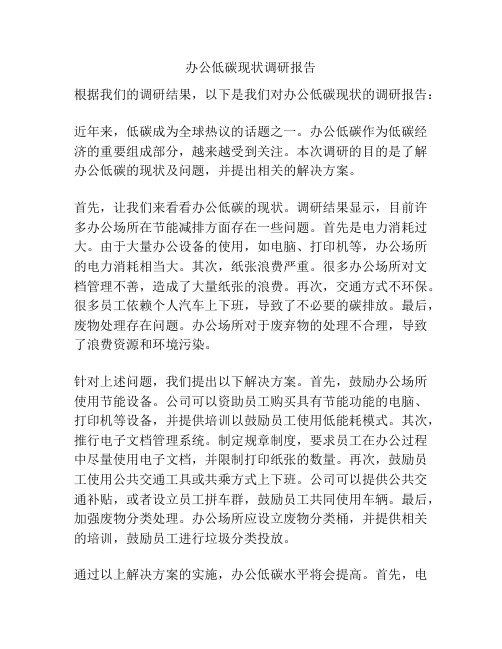 办公低碳现状调研报告

根据我们的调研结果，以下是我们对办公低碳现状的调研报告：

近年来，低碳成为全球热议的话题之一。办公低碳作为低碳经济的重要组成部分，越来越受到关注。本次调研的目的是了解办公低碳的现状及问题，并提出相关的解决方案。

首先，让我们来看看办公低碳的现状。调研结果显示，目前许多办公场所在节能减排方面存在一些问题。首先是电力消耗过大。由于大量办公设备的使用，如电脑、打印机等，办公场所的电力消耗相当大。其次，纸张浪费严重。很多办公场所对文档管理不善，造成了大量纸张的浪费。再次，交通方式不环保。很多员工依赖个人汽车上下班，导致了不必要的碳排放。最后，废物处理存在问题。办公场所对于废弃物的处理不合理，导致了浪费资源和环境污染。

针对上述问题，我们提出以下解决方案。首先，鼓励办公场所使用节能设备。公司可以资助员工购买具有节能功能的电脑、打印机等设备，并提供培训以鼓励员工使用低能耗模式。其次，推行电子文档管理系统。制定规章制度，要求员工在办公过程中尽量使用电子文档，并限制打印纸张的数量。再次，鼓励员工使用公共交通工具或共乘方式上下班。公司可以提供公共交通补贴，或者设立员工拼车群，鼓励员工共同使用车辆。最后，加强废物分类处理。办公场所应设立废物分类桶，并提供相关的培训，鼓励员工进行垃圾分类投放。

通过以上解决方案的实施，办公低碳水平将会提高。首先，电